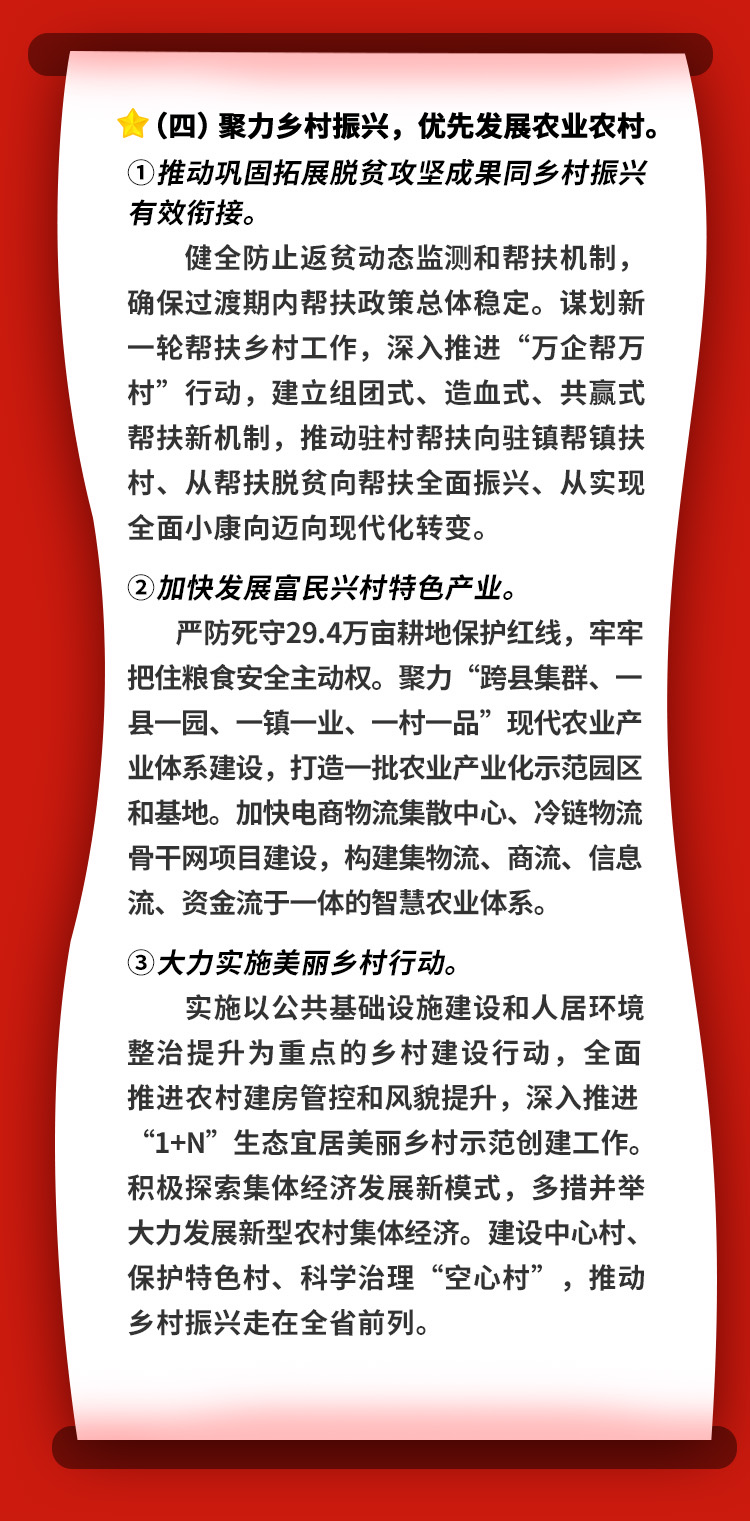 （四）聚力乡村振兴，优先发展农业农村。

①推动巩固拓展脱贫攻坚成果同乡村振兴有效衔接。

健全防止返贫动态监测和帮扶机制，确保过渡期内帮扶政策总体稳定。谋划新一轮帮扶乡村工作，深入推进“万企帮万村”行动，建立组团式、造血式、共赢式帮扶新机制，推动驻村帮扶向驻镇帮镇扶村、从帮扶脱贫向帮扶全面振兴、从实现全面小康向迈向现代化转变。

②加快发展富民兴村特色产业。

严防死守29.4万亩耕地保护红线，牢牢把住粮食安全主动权。聚力“跨县集群、一县一园、一镇一业、一村一品”现代农业产业体系建设，打造一批农业产业化示范园区和基地。加快电商物流集散中心、冷链物流骨干网项目建设，构建集物流、商流、信息流、资金流于一体的智慧农业体系。

③大力实施美丽乡村行动。

实施以公共基础设施建设和人居环境整治提升为重点的乡村建设行动，全面推进农村建房管控和风貌提升，深入推进“1+N”生态宜居美丽乡村示范创建工作。积极探索集体经济发展新模式，多措并举大力发展新型农村集体经济。建设中心村、保护特色村、科学治理“空心村”，推动乡村振兴走在全省前列。